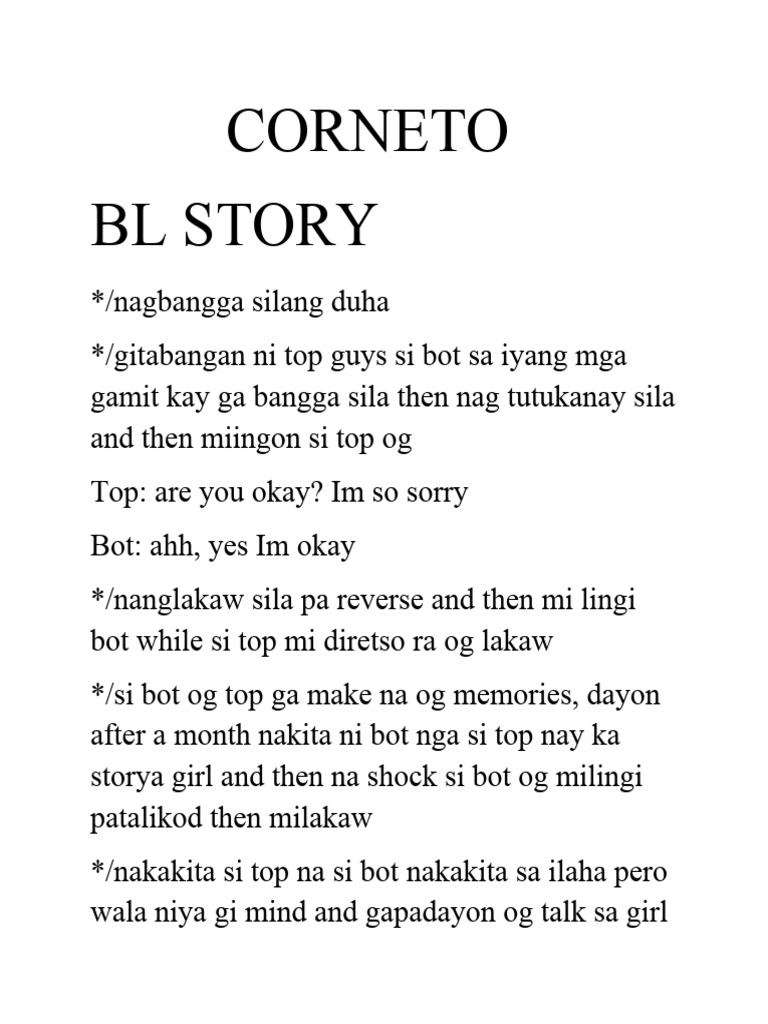 CORNETO

BL STORY

*/nagbangga silang duha

*/gitabangan ni top guys si bot sa iyang mga gamit kay ga bangga sila then nag tutukanay sila and then miingon si top og

Top: are you okay? Im so sorry

Bot: ahh, yes Im okay

*/nanglakaw sila pa reverse and then mi lingi bot while si top mi diretso ra og lakaw

*/si bot og top ga make na og memories, dayon after a month nakita ni bot nga si top nay ka storya girl and then na shock si bot og milingi patalikod then milakaw

*/nakakita si top na si bot nakakita sa ilaha pero wala niya gi mind and gapadayon og talk sa girl